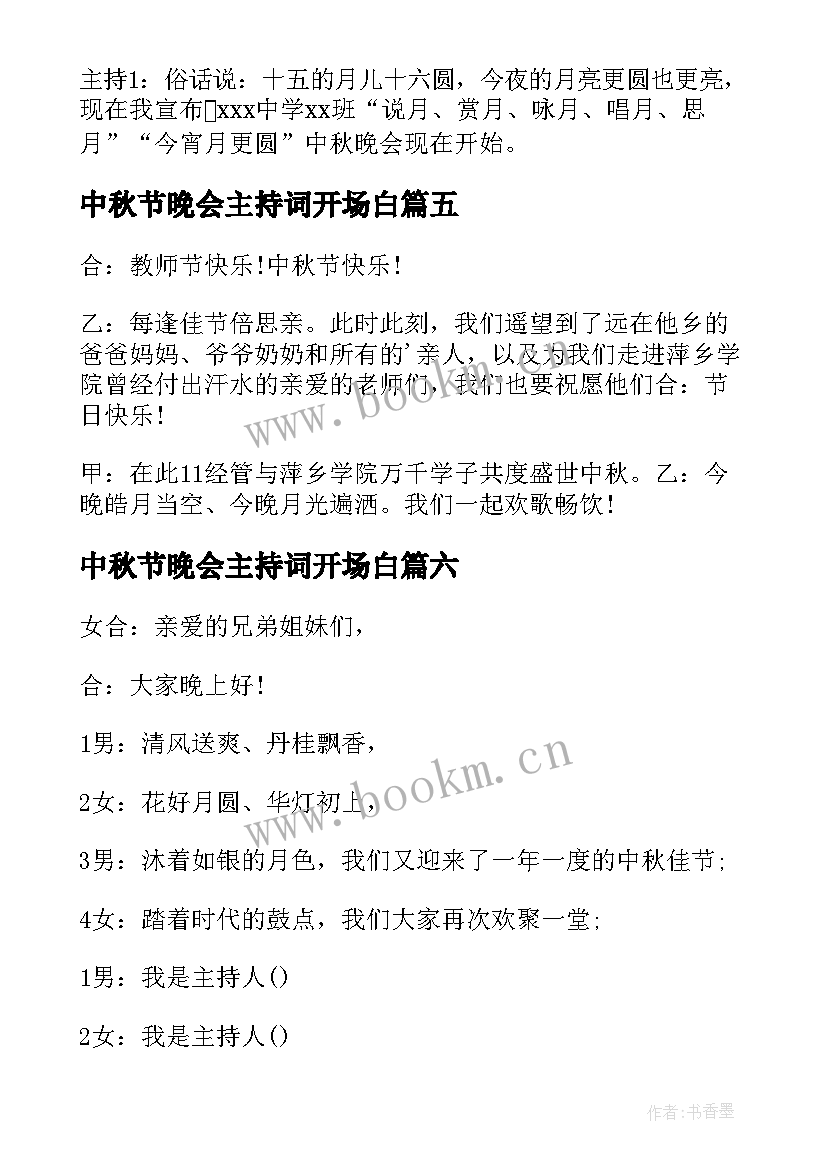 主持1：俗话说：十五的月儿十六圆，今夜的月亮更圆也更亮，现在我宣布xxx中学xx班“说月、赏月、咏月、唱月、思月”“今宵月更圆”中秋晚会现在开始。

中秋节晚会主持词开场白篇五

合：教师节快乐！中秋节快乐！

乙：每逢佳节倍思亲。此时此刻，我们遥望到了远在他乡的爸爸妈妈、爷爷奶奶和所有的'亲人，以及为我们走进萍乡学院曾经付出汗水的亲爱的老师们，我们也要祝愿他们合：节日快乐！

甲：在此11经管与萍乡学院万千学子共度盛世中秋。乙：今晚皓月当空、今晚月光遍洒。我们一起欢歌畅饮！

中秋节晚会主持词开场白篇六

女合：亲爱的兄弟姐妹们，

合：大家晚上好！

1男：清风送爽、丹桂飘香，

2女：花好月圆、华灯初上，

3男：沐着如银的月色，我们又迎来了一年一度的中秋佳节；

4女：踏着时代的鼓点，我们大家再次欢聚一堂；

1男：我是主持人()

2女：我是主持人()

www.bookm.cn

www.bookm.cn

作者：书香墨